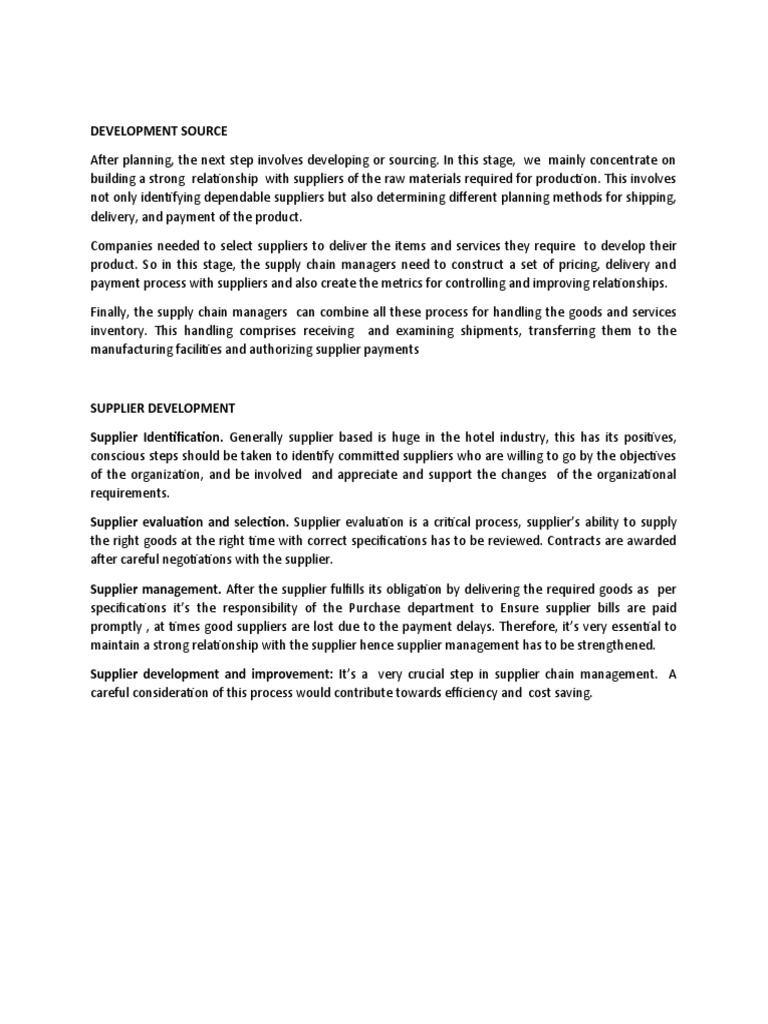 DEVELOPMENT SOURCE

After planning, the next step involves developing or sourcing. In this stage, we mainly concentrate on building a strong relationship with suppliers of the raw materials required for production. This involves not only identifying dependable suppliers but also determining different planning methods for shipping, delivery, and payment of the product.

Companies needed to select suppliers to deliver the items and services they require to develop their product. So in this stage, the supply chain managers need to construct a set of pricing, delivery and payment process with suppliers and also create the metrics for controlling and improving relationships.

Finally, the supply chain managers can combine all these process for handling the goods and services inventory. This handling comprises receiving and examining shipments, transferring them to the manufacturing facilities and authorizing supplier payments

SUPPLIER DEVELOPMENT

Supplier Identification. Generally supplier based is huge in the hotel industry, this has its positives, conscious steps should be taken to identify committed suppliers who are willing to go by the objectives of the organization, and be involved and appreciate and support the changes of the organizational requirements.

Supplier evaluation and selection. Supplier evaluation is a critical process, supplier's ability to supply the right goods at the right time with correct specifications has to be reviewed. Contracts are awarded after careful negotiations with the supplier.

Supplier management. After the supplier fulfills its obligation by delivering the required goods as per specifications it's the responsibility of the Purchase department to Ensure supplier bills are paid promptly , at times good suppliers are lost due to the payment delays. Therefore, it's very essential to maintain a strong relationship with the supplier hence supplier management has to be strengthened.

Supplier development and improvement: It's a very crucial step in supplier chain management. A careful consideration of this process would contribute towards efficiency and cost saving.